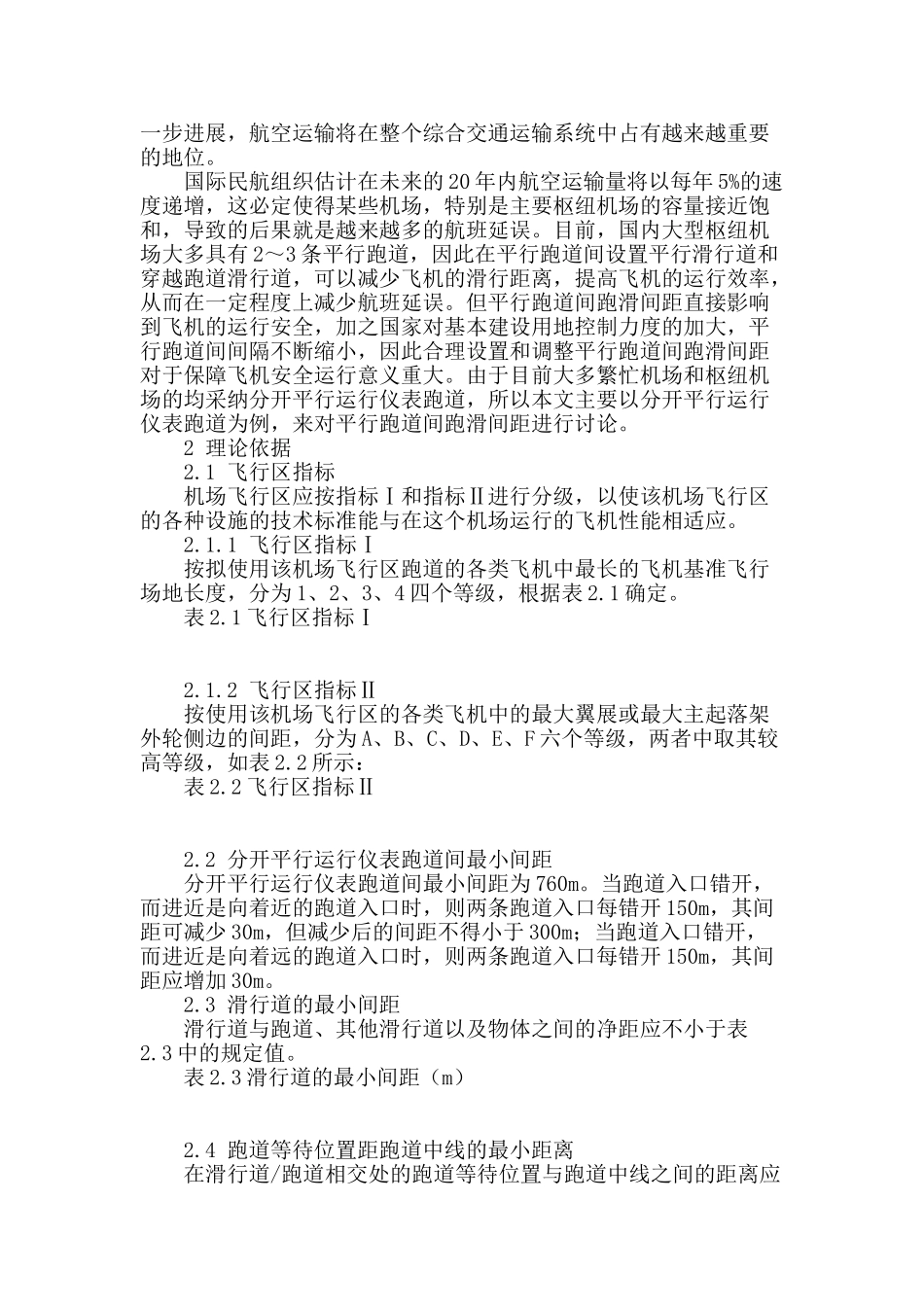 一步进展，航空运输将在整个综合交通运输系统中占有越来越重要的地位。

国际民航组织估计在未来的20年内航空运输量将以每年5%的速度递增，这必定使得某些机场，特别是主要枢纽机场的容量接近饱和，导致的后果就是越来越多的航班延误。目前，国内大型枢纽机场大多具有2~3条平行跑道，因此在平行跑道间设置平行滑行道和穿越跑道滑行道，可以减少飞机的滑行距离，提高飞机的运行效率，从而在一定程度上减少航班延误。但平行跑道间跑滑间距直接影响到飞机的运行安全，加之国家对基本建设用地控制力度的加大，平行跑道间间隔不断缩小，因此合理设置和调整平行跑道间跑滑间距对于保障飞机安全运行意义重大。由于目前大多繁忙机场和枢纽机场的均采纳分开平行运行仪表跑道，所以本文主要以分开平行运行仪表跑道为例，来对平行跑道间跑滑间距进行讨论。

2 理论依据

2.1 飞行区指标

机场飞行区应按指标Ⅰ和指标Ⅱ进行分级，以使该机场飞行区的各种设施的技术标准能与在这个机场运行的飞机性能相适应。

2.1.1 飞行区指标Ⅰ

按拟使用该机场飞行区跑道的各类飞机中最长的飞机基准飞行场地长度，分为1、2、3、4四个等级，根据表2.1确定。

表2.1飞行区指标Ⅰ

2.1.2 飞行区指标Ⅱ

按使用该机场飞行区的各类飞机中的最大翼展或最大主起落架外轮侧边的间距，分为A、B、C、D、E、F六个等级，两者中取其较高等级，如表2.2所示：

表2.2飞行区指标Ⅱ

2.2 分开平行运行仪表跑道间最小间距

分开平行运行仪表跑道间最小间距为760m。当跑道入口错开，而进近是向着近的跑道入口时，则两条跑道入口每错开150m，其间距可减少30m，但减少后的间距不得小于300m；当跑道入口错开，而进近是向着远的跑道入口时，则两条跑道入口每错开150m，其间距应增加30m。

2.3 滑行道的最小间距

滑行道与跑道、其他滑行道以及物体之间的净距应不小于表2.3中的规定值。

表2.3滑行道的最小间距（m）

2.4 跑道等待位置距跑道中线的最小距离

在滑行道/跑道相交处的跑道等待位置与跑道中线之间的距离应